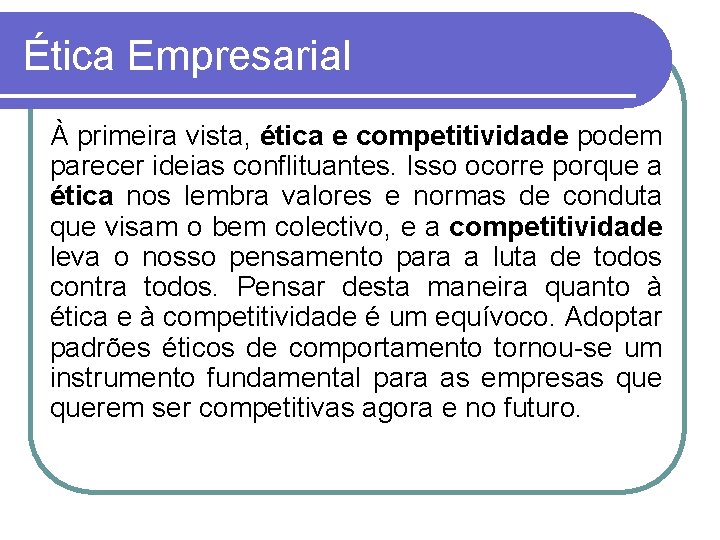 Ética Empresarial

À primeira vista, ética e competitividade podem parecer ideias conflituantes. Isso ocorre porque a ética nos lembra valores e normas de conduta que visam o bem colectivo, e a competitividade leva o nosso pensamento para a luta de todos contra todos. Pensar desta maneira quanto à ética e à competitividade é um equívoco. Adoptar padrões éticos de comportamento tornou-se um instrumento fundamental para as empresas que querem ser competitivas agora e no futuro.